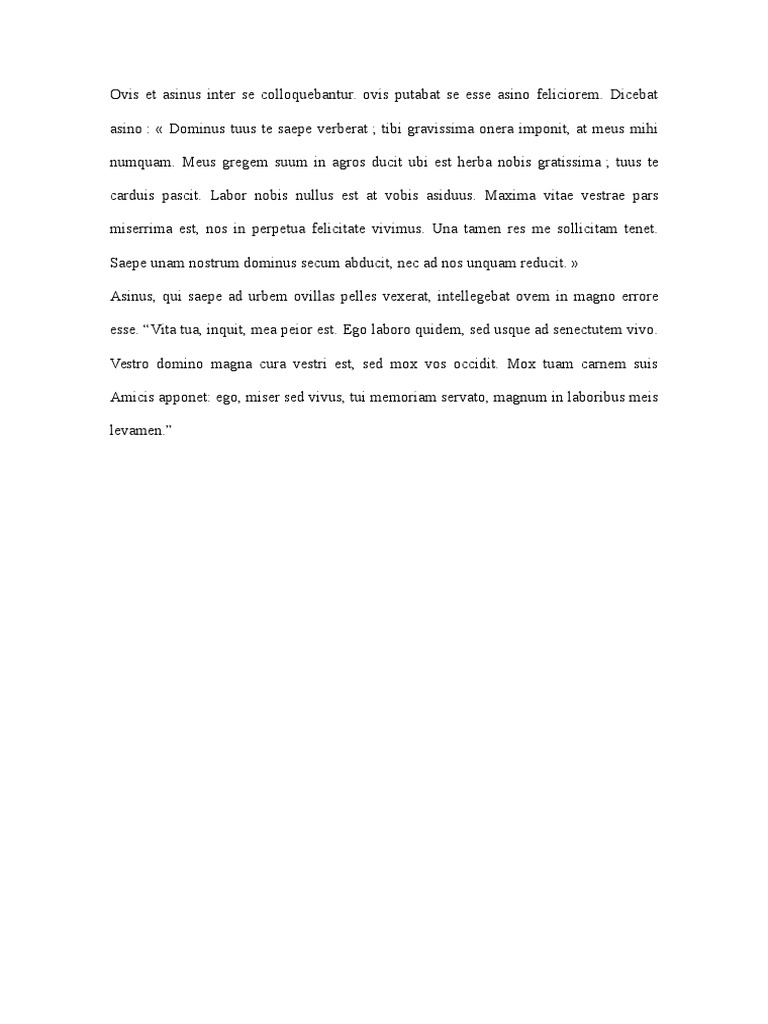 Ovis et asinus inter se colloquebantur. ovis putabat se esse asino feliciorem. Dicebat asino : « Dominus tuus te saepe verberat ; tibi gravissima onera imponit, at meus mihi numquam. Meus gregem suum in agros ducit ubi est herba nobis gratissima ; tuus te carduis pascit. Labor nobis nullus est at vobis asiduus. Maxima vitae vestrae pars miserrima est, nos in perpetua felicitate vivimus. Una tamen res me sollicitam tenet. Saepe unam nostrum dominus secum abducit, nec ad nos unquam reducit. »

Asinus, qui saepe ad urbem ovillas pelles vexerat, intellegebat ovem in magno errore esse. “Vita tua, inquit, mea peior est. Ego laboro quidem, sed usque ad senectutem vivo. Vestro domino magna cura vestri est, sed mox vos occidit. Mox tuam carnem suis Amicis apponet: ego, miser sed vivus, tui memoriam servato, magnum in laboribus meis levamen.”